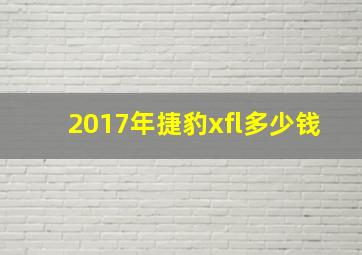 2017年捷豹xfl多少钱